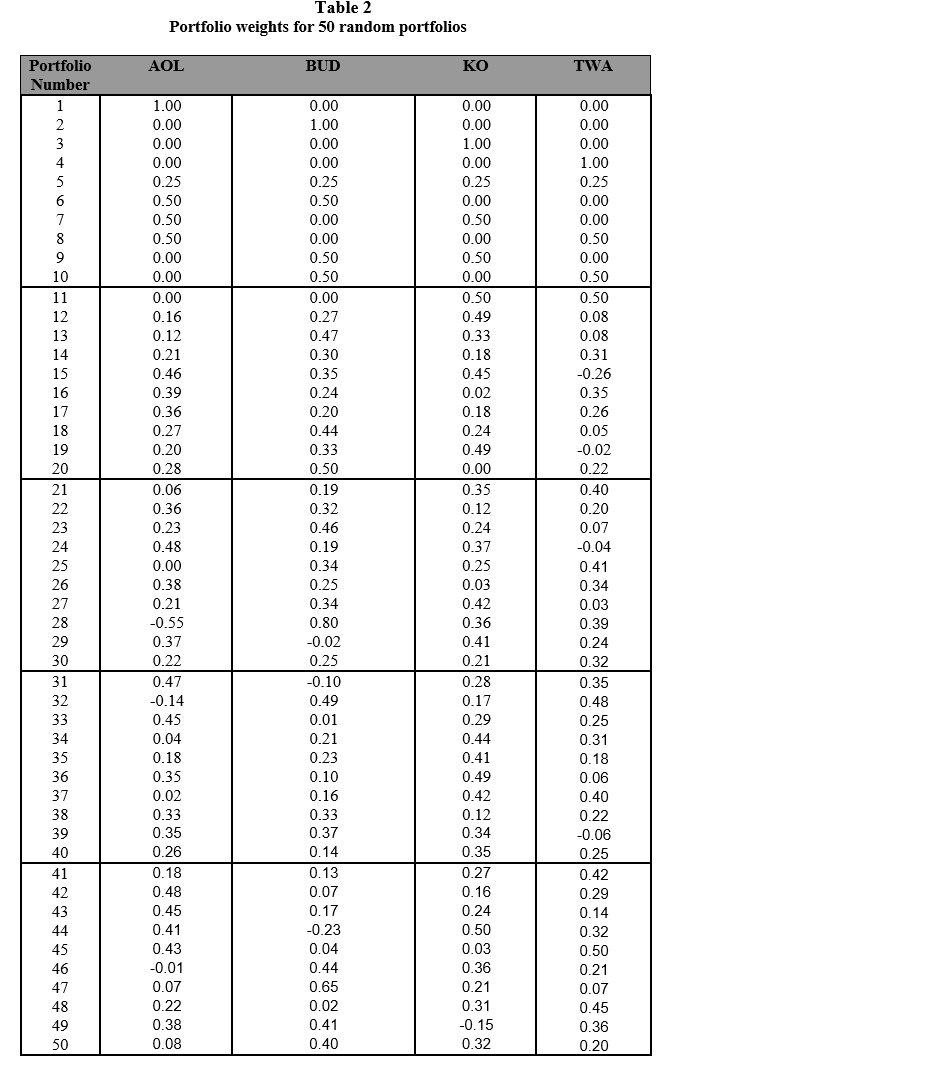 Table 2
Portfolio weights for 50 random portfolios

| Portfolio Number | AOL | BUD | KO | TWA |
|---|---|---|---|---|
| 1 | 1.00 | 0.00 | 0.00 | 0.00 |
| 2 | 0.00 | 1.00 | 0.00 | 0.00 |
| 3 | 0.00 | 0.00 | 1.00 | 0.00 |
| 4 | 0.00 | 0.00 | 0.00 | 1.00 |
| 5 | 0.25 | 0.25 | 0.25 | 0.25 |
| 6 | 0.50 | 0.50 | 0.00 | 0.00 |
| 7 | 0.50 | 0.00 | 0.50 | 0.00 |
| 8 | 0.50 | 0.00 | 0.00 | 0.50 |
| 9 | 0.00 | 0.50 | 0.50 | 0.00 |
| 10 | 0.00 | 0.50 | 0.00 | 0.50 |
| 11 | 0.00 | 0.00 | 0.50 | 0.50 |
| 12 | 0.16 | 0.27 | 0.49 | 0.08 |
| 13 | 0.12 | 0.47 | 0.33 | 0.08 |
| 14 | 0.21 | 0.30 | 0.18 | 0.31 |
| 15 | 0.46 | 0.35 | 0.45 | -0.26 |
| 16 | 0.39 | 0.24 | 0.02 | 0.35 |
| 17 | 0.36 | 0.20 | 0.18 | 0.26 |
| 18 | 0.27 | 0.44 | 0.24 | 0.05 |
| 19 | 0.20 | 0.33 | 0.49 | -0.02 |
| 20 | 0.28 | 0.50 | 0.00 | 0.22 |
| 21 | 0.06 | 0.19 | 0.35 | 0.40 |
| 22 | 0.36 | 0.32 | 0.12 | 0.20 |
| 23 | 0.23 | 0.46 | 0.24 | 0.07 |
| 24 | 0.48 | 0.19 | 0.37 | -0.04 |
| 25 | 0.00 | 0.34 | 0.25 | 0.41 |
| 26 | 0.38 | 0.25 | 0.03 | 0.34 |
| 27 | 0.21 | 0.34 | 0.42 | 0.03 |
| 28 | -0.55 | 0.80 | 0.36 | 0.39 |
| 29 | 0.37 | -0.02 | 0.41 | 0.24 |
| 30 | 0.22 | 0.25 | 0.21 | 0.32 |
| 31 | 0.47 | -0.10 | 0.28 | 0.35 |
| 32 | -0.14 | 0.49 | 0.17 | 0.48 |
| 33 | 0.45 | 0.01 | 0.29 | 0.25 |
| 34 | 0.04 | 0.21 | 0.44 | 0.31 |
| 35 | 0.18 | 0.23 | 0.41 | 0.18 |
| 36 | 0.35 | 0.10 | 0.49 | 0.06 |
| 37 | 0.02 | 0.16 | 0.42 | 0.40 |
| 38 | 0.33 | 0.33 | 0.12 | 0.22 |
| 39 | 0.35 | 0.37 | 0.34 | -0.06 |
| 40 | 0.26 | 0.14 | 0.35 | 0.25 |
| 41 | 0.18 | 0.13 | 0.27 | 0.42 |
| 42 | 0.48 | 0.07 | 0.16 | 0.29 |
| 43 | 0.45 | 0.17 | 0.24 | 0.14 |
| 44 | 0.41 | -0.23 | 0.50 | 0.32 |
| 45 | 0.43 | 0.04 | 0.03 | 0.50 |
| 46 | -0.01 | 0.44 | 0.36 | 0.21 |
| 47 | 0.07 | 0.65 | 0.21 | 0.07 |
| 48 | 0.22 | 0.02 | 0.31 | 0.45 |
| 49 | 0.38 | 0.41 | -0.15 | 0.36 |
| 50 | 0.08 | 0.40 | 0.32 | 0.20 |